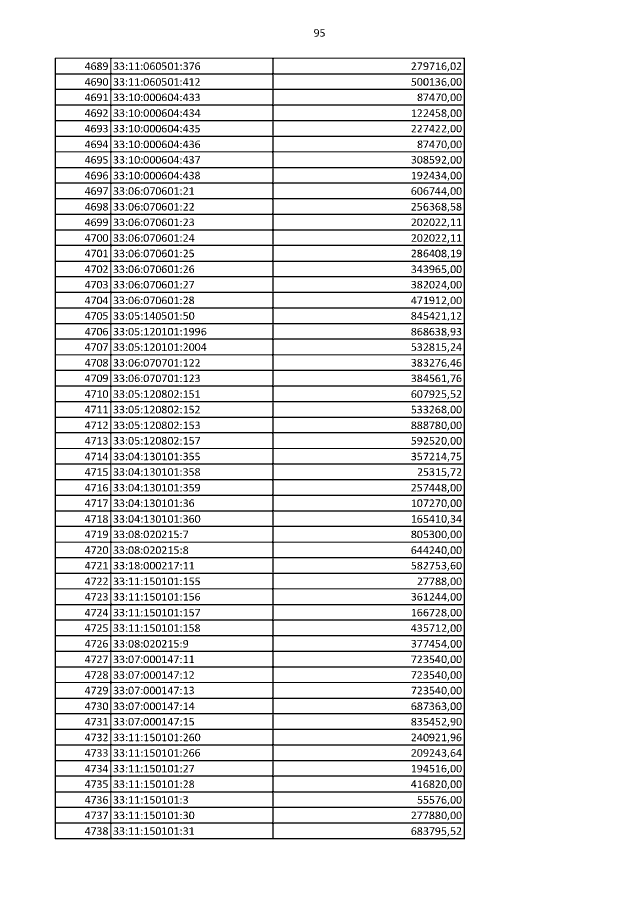 95

| 4689 | 33:11:060501:376 | 279716,02 |
|---|---|---|
| 4690 | 33:11:060501:412 | 500136,00 |
| 4691 | 33:10:000604:433 | 87470,00 |
| 4692 | 33:10:000604:434 | 122458,00 |
| 4693 | 33:10:000604:435 | 227422,00 |
| 4694 | 33:10:000604:436 | 87470,00 |
| 4695 | 33:10:000604:437 | 308592,00 |
| 4696 | 33:10:000604:438 | 192434,00 |
| 4697 | 33:06:070601:21 | 606744,00 |
| 4698 | 33:06:070601:22 | 256368,58 |
| 4699 | 33:06:070601:23 | 202022,11 |
| 4700 | 33:06:070601:24 | 202022,11 |
| 4701 | 33:06:070601:25 | 286408,19 |
| 4702 | 33:06:070601:26 | 343965,00 |
| 4703 | 33:06:070601:27 | 382024,00 |
| 4704 | 33:06:070601:28 | 471912,00 |
| 4705 | 33:05:140501:50 | 845421,12 |
| 4706 | 33:05:120101:1996 | 868638,93 |
| 4707 | 33:05:120101:2004 | 532815,24 |
| 4708 | 33:06:070701:122 | 383276,46 |
| 4709 | 33:06:070701:123 | 384561,76 |
| 4710 | 33:05:120802:151 | 607925,52 |
| 4711 | 33:05:120802:152 | 533268,00 |
| 4712 | 33:05:120802:153 | 888780,00 |
| 4713 | 33:05:120802:157 | 592520,00 |
| 4714 | 33:04:130101:355 | 357214,75 |
| 4715 | 33:04:130101:358 | 25315,72 |
| 4716 | 33:04:130101:359 | 257448,00 |
| 4717 | 33:04:130101:36 | 107270,00 |
| 4718 | 33:04:130101:360 | 165410,34 |
| 4719 | 33:08:020215:7 | 805300,00 |
| 4720 | 33:08:020215:8 | 644240,00 |
| 4721 | 33:18:000217:11 | 582753,60 |
| 4722 | 33:11:150101:155 | 27788,00 |
| 4723 | 33:11:150101:156 | 361244,00 |
| 4724 | 33:11:150101:157 | 166728,00 |
| 4725 | 33:11:150101:158 | 435712,00 |
| 4726 | 33:08:020215:9 | 377454,00 |
| 4727 | 33:07:000147:11 | 723540,00 |
| 4728 | 33:07:000147:12 | 723540,00 |
| 4729 | 33:07:000147:13 | 723540,00 |
| 4730 | 33:07:000147:14 | 687363,00 |
| 4731 | 33:07:000147:15 | 835452,90 |
| 4732 | 33:11:150101:260 | 240921,96 |
| 4733 | 33:11:150101:266 | 209243,64 |
| 4734 | 33:11:150101:27 | 194516,00 |
| 4735 | 33:11:150101:28 | 416820,00 |
| 4736 | 33:11:150101:3 | 55576,00 |
| 4737 | 33:11:150101:30 | 277880,00 |
| 4738 | 33:11:150101:31 | 683795,52 |